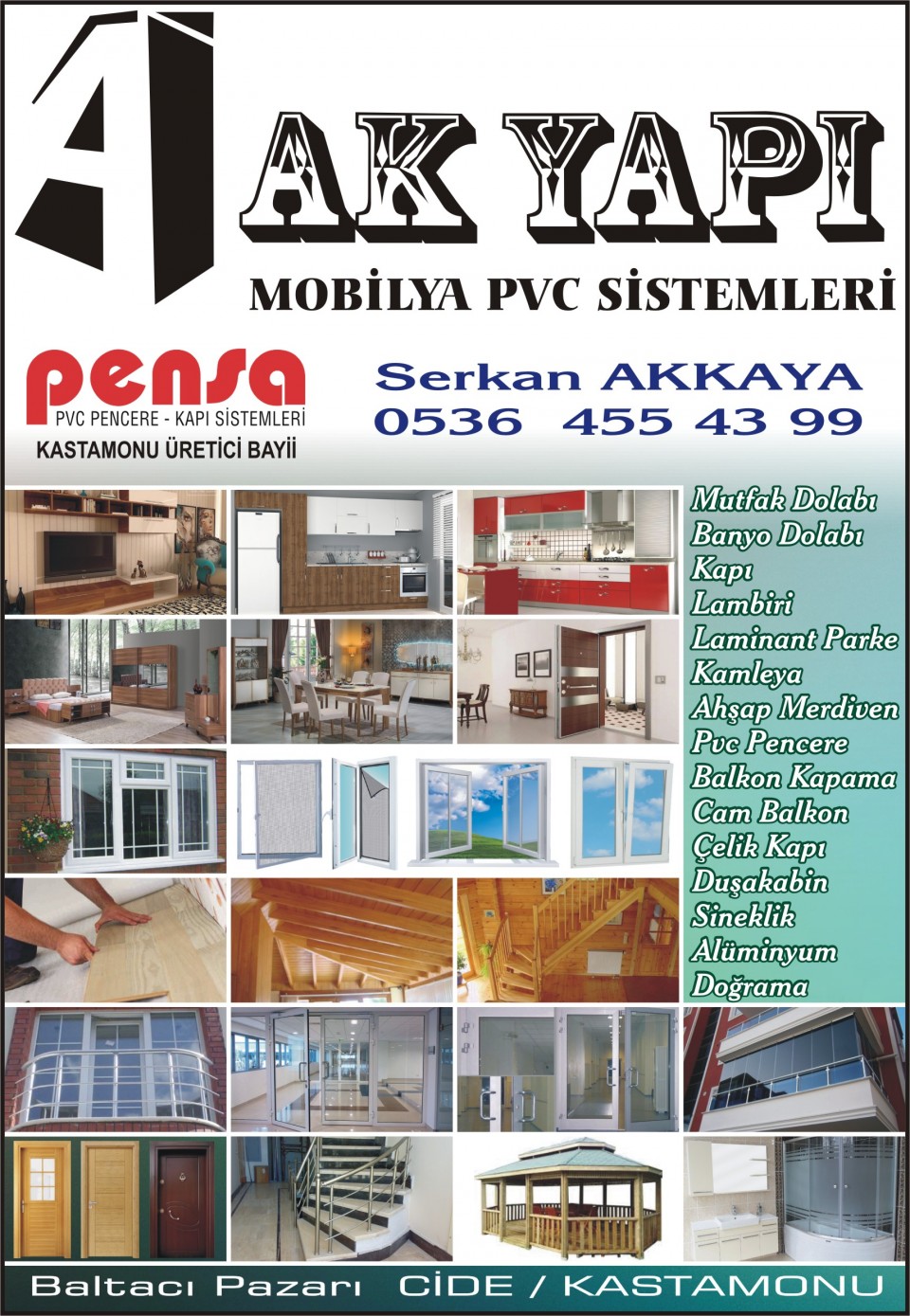 AK YAPI
MOBİLYA PVC SİSTEMLERİ

pensa
PVC PENCERE - KAPI SİSTEMLERİ
KASTAMONU ÜRETİCİ BAYİİ

Serkan AKKAYA
0536 455 43 99

Mutfak Dolabı
Banyo Dolabı
Kapı
Lambiri
Laminant Parke
Kamleya
Ahşap Merdiven
Pvc Pencere
Balkon Kapama
Cam Balkon
Çelik Kapı
Duşakabin
Sineklik
Alüminyum
Doğrama

Baltacı Pazarı CİDE / KASTAMONU